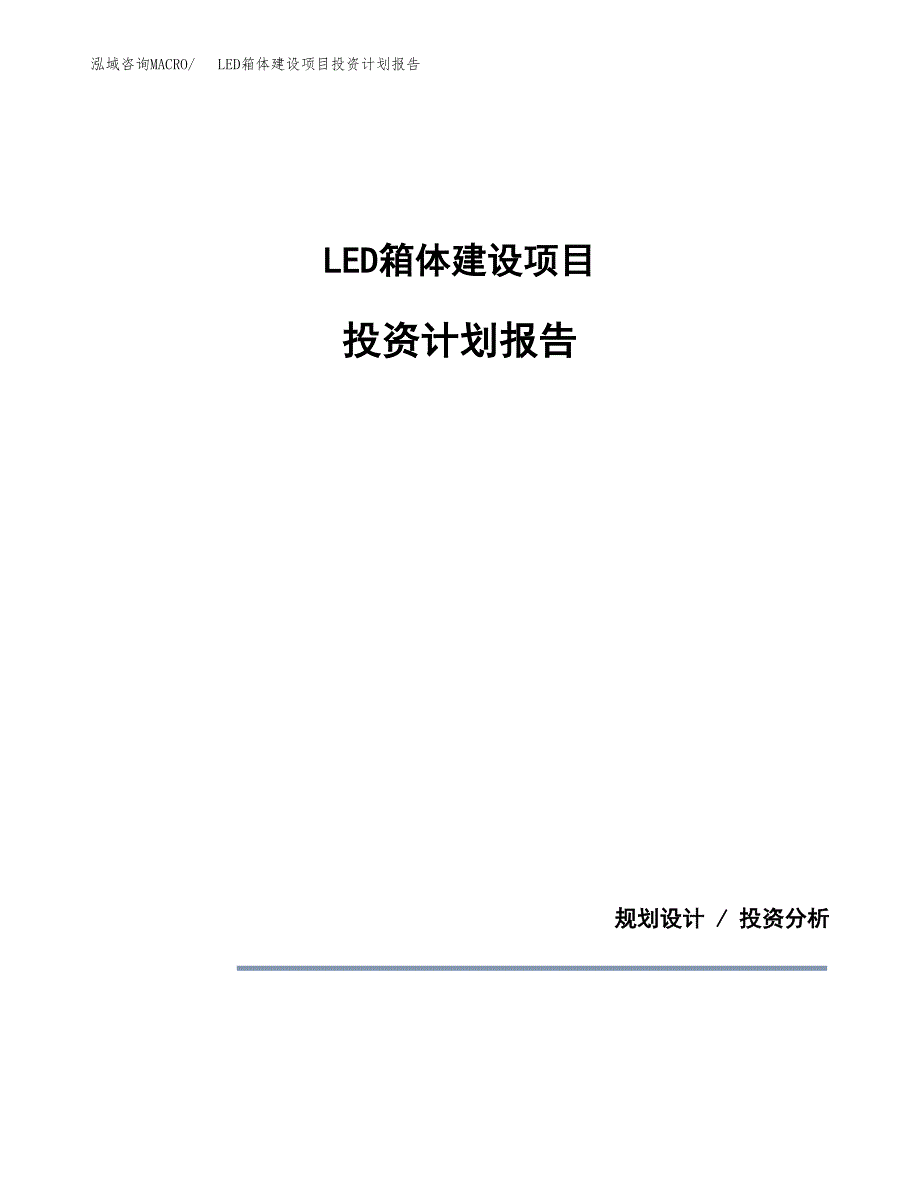 泓域咨询MACRO/ LED箱体建设项目投资计划报告

LED箱体建设项目

投资计划报告

规划设计 / 投资分析